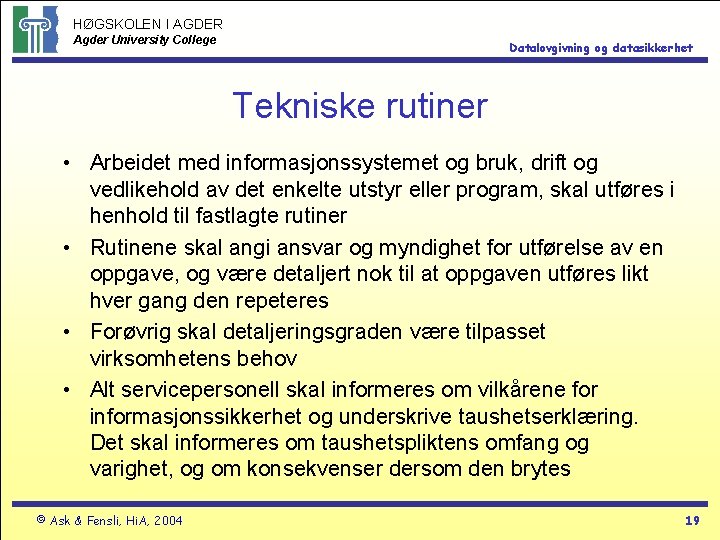 HØGSKOLEN I AGDER
Agder University College

Datalovgivning og datasikkerhet

Tekniske rutiner

• Arbeidet med informasjonssystemet og bruk, drift og vedlikehold av det enkelte utstyr eller program, skal utføres i henhold til fastlagte rutiner

• Rutinene skal angi ansvar og myndighet for utførelse av en oppgave, og være detaljert nok til at oppgaven utføres likt hver gang den repeteres

• Forøvrig skal detaljeringsgraden være tilpasset virksomhetens behov

• Alt servicepersonell skal informeres om vilkårene for informasjonssikkerhet og underskrive taushetserklæring. Det skal informeres om taushetspliktens omfang og varighet, og om konsekvenser dersom den brytes

© Ask & Fensli, HiA, 2004

19